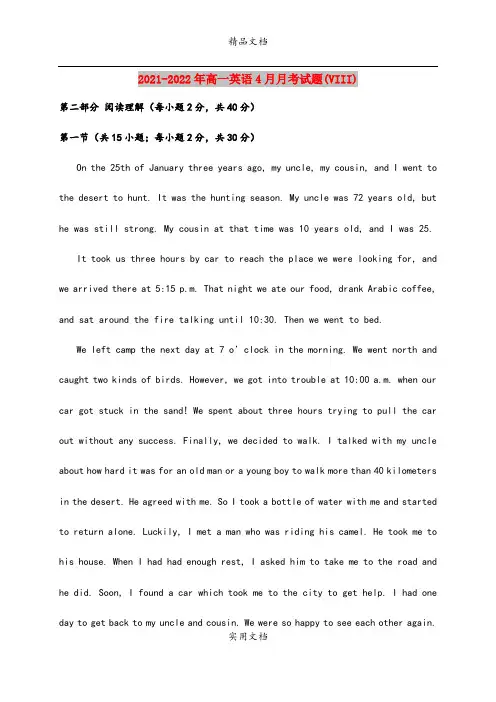 精品文档

2021-2022年高一英语4月月考试题(VIII)

第二部分 阅读理解（每小题2分，共40分）

第一节（共15小题；每小题2分，共30分）

On the 25th of January three years ago, my uncle, my cousin, and I went to the desert to hunt. It was the hunting season. My uncle was 72 years old, but he was still strong. My cousin at that time was 10 years old, and I was 25.

It took us three hours by car to reach the place we were looking for, and we arrived there at 5:15 p.m. That night we ate our food, drank Arabic coffee, and sat around the fire talking until 10:30. Then we went to bed.

We left camp the next day at 7 o' clock in the morning. We went north and caught two kinds of birds. However, we got into trouble at 10:00 a.m. when our car got stuck in the sand! We spent about three hours trying to pull the car out without any success. Finally, we decided to walk. I talked with my uncle about how hard it was for an old man or a young boy to walk more than 40 kilometers in the desert. He agreed with me. So I took a bottle of water with me and started to return alone. Luckily, I met a man who was riding his camel. He took me to his house. When I had had enough rest, I asked him to take me to the road and he did. Soon, I found a car which took me to the city to get help. I had one day to get back to my uncle and cousin. We were so happy to see each other again.

实用文档